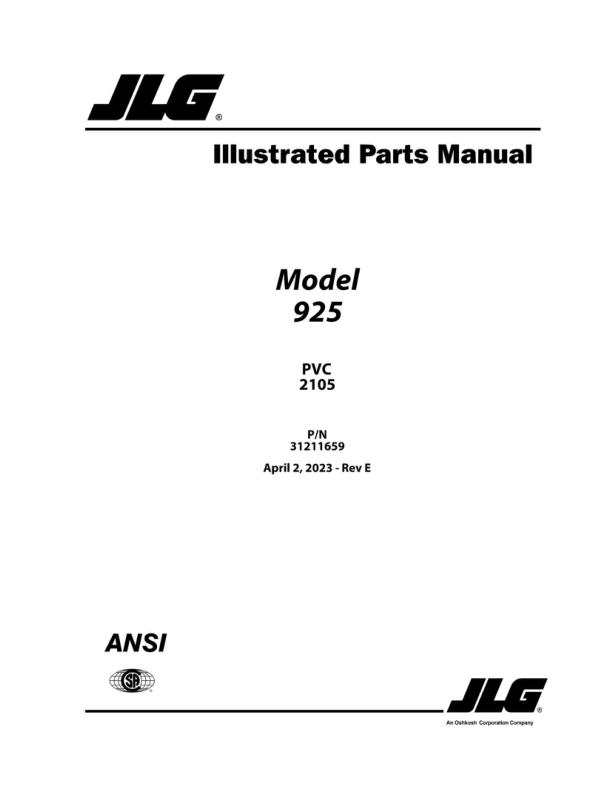 JLG®

Illustrated Parts Manual

Model
925

PVC
2105

P/N
31211659

April 2, 2023 - Rev E

ANSI

SA

JLG®

An Oshkosh Corporation Company